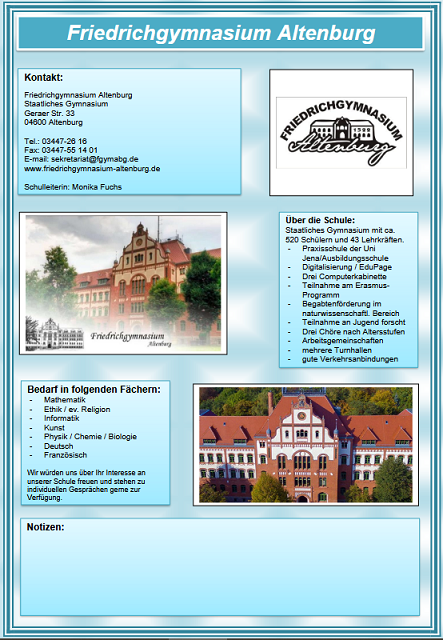 Friedrichgymnasium Altenburg

Kontakt:

Friedrichgymnasium Altenburg
Staatliches Gymnasium
Geraer Str. 33
04600 Altenburg

Tel.: 03447-26 16
Fax: 03447-55 14 01
E-mail: sekretariat@fgymabg.de
www.friedrichgymnasium-altenburg.de

Schulleiterin: Monika Fuchs

FRIEDRICHGYMNASIUM
Altenburg

Friedrichgymnasium
Altenburg

Über die Schule:
Staatliches Gymnasium mit ca. 520 Schülern und 43 Lehrkräften.
- Praxisschule der Uni Jena/Ausbildungsschule
- Digitalisierung / EduPage
- Drei Computerkabinette
- Teilnahme am Erasmus-Programm
- Begabtenförderung im naturwissenschaftl. Bereich
- Teilnahme an Jugend forscht
- Drei Chöre nach Altersstufen
- Arbeitsgemeinschaften
- mehrere Turnhallen
- gute Verkehrsanbindungen

Bedarf in folgenden Fächern:
- Mathematik
- Ethik / ev. Religion
- Informatik
- Kunst
- Physik / Chemie / Biologie
- Deutsch
- Französisch

Wir würden uns über Ihr Interesse an unserer Schule freuen und stehen zu individuellen Gesprächen gerne zur Verfügung.

Notizen: